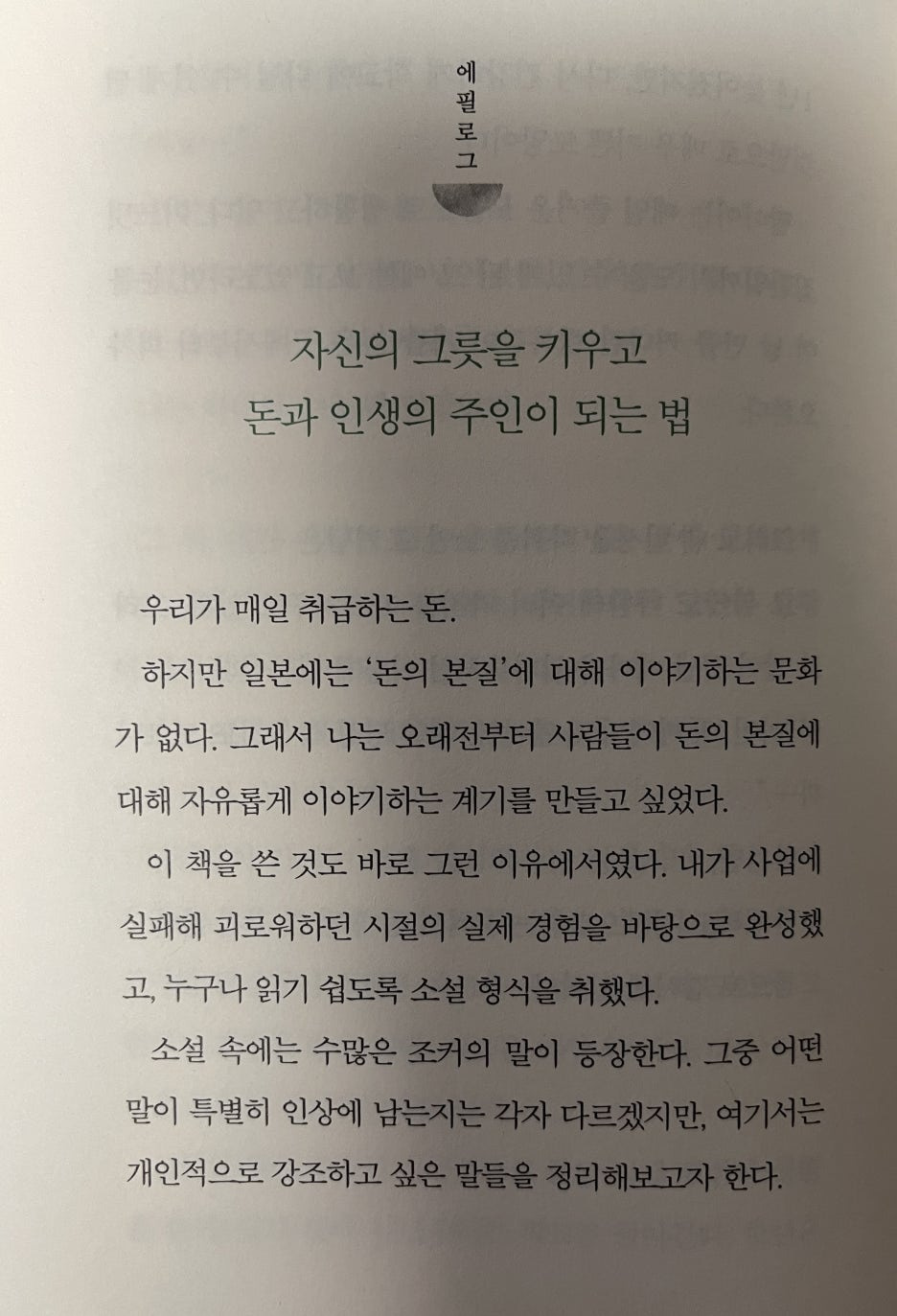 에필로그

자신의 그릇을 키우고
돈과 인생의 주인이 되는 법

우리가 매일 취급하는 돈.

하지만 일본에는 '돈의 본질'에 대해 이야기하는 문화가 없다. 그래서 나는 오래전부터 사람들이 돈의 본질에 대해 자유롭게 이야기하는 계기를 만들고 싶었다.

이 책을 쓴 것도 바로 그런 이유에서였다. 내가 사업에 실패해 괴로워하던 시절의 실제 경험을 바탕으로 완성했고, 누구나 읽기 쉽도록 소설 형식을 취했다.

소설 속에는 수많은 조커의 말이 등장한다. 그중 어떤 말이 특별히 인상에 남는지는 각자 다르겠지만, 여기서는 개인적으로 강조하고 싶은 말들을 정리해보고자 한다.